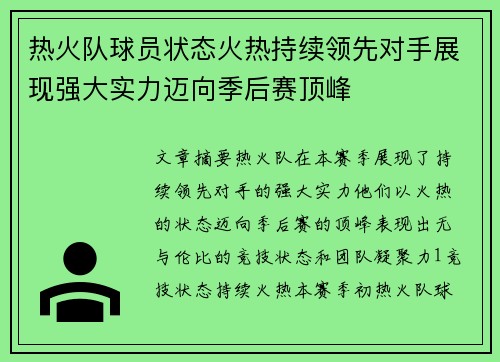 热火队球员状态火热持续领先对手展现强大实力迈向季后赛顶峰

文章摘要热火队在本赛季展现了持续领先对手的强大实力他们以火热的状态迈向季后赛的顶峰表现出无与伦比的竞技状态和团队凝聚力1竞技状态持续火热本赛季初热火队球